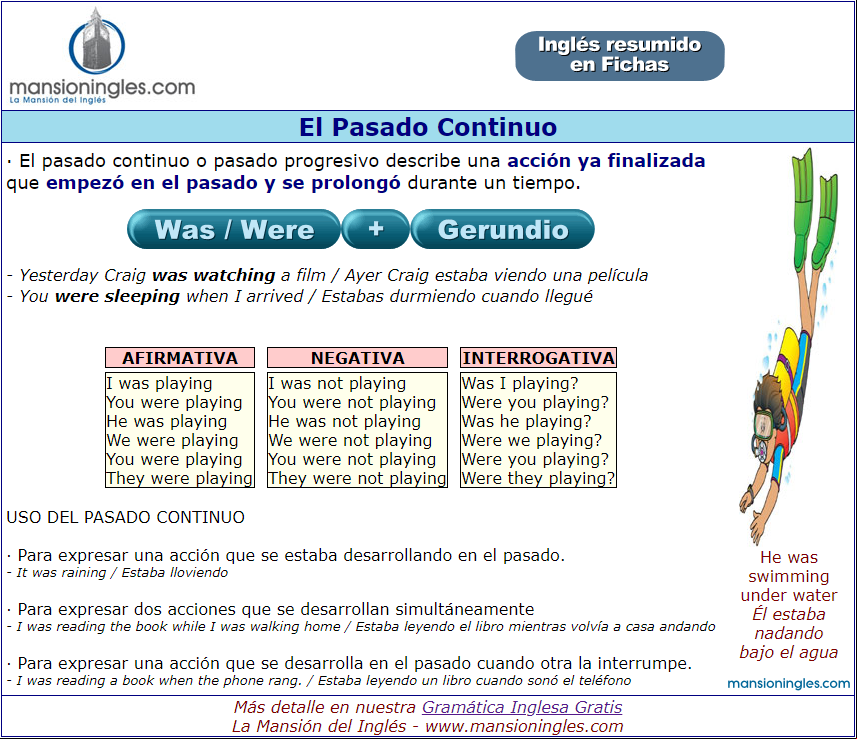 mansioningles.com
La Mansión del Inglés

Inglés resumido en Fichas

El Pasado Continuo

· El pasado continuo o pasado progresivo describe una acción ya finalizada que empezó en el pasado y se prolongó durante un tiempo.

Was / Were + Gerundio

- Yesterday Craig was watching a film / Ayer Craig estaba viendo una película
- You were sleeping when I arrived / Estabas durmiendo cuando llegué

| AFIRMATIVA | NEGATIVA | INTERROGATIVA |
|---|---|---|
| I was playing | I was not playing | Was I playing? |
| You were playing | You were not playing | Were you playing? |
| He was playing | He was not playing | Was he playing? |
| We were playing | We were not playing | Were we playing? |
| You were playing | You were not playing | Were you playing? |
| They were playing | They were not playing | Were they playing? |

USO DEL PASADO CONTINUO

· Para expresar una acción que se estaba desarrollando en el pasado.
- It was raining / Estaba lloviendo

· Para expresar dos acciones que se desarrollan simultáneamente
- I was reading the book while I was walking home / Estaba leyendo el libro mientras volvía a casa andando

· Para expresar una acción que se desarrolla en el pasado cuando otra la interrumpe.
- I was reading a book when the phone rang. / Estaba leyendo un libro cuando sonó el teléfono

He was swimming under water
Él estaba nadando bajo el agua

mansioningles.com

Más detalle en nuestra Gramática Inglesa Gratis
La Mansión del Inglés - www.mansioningles.com